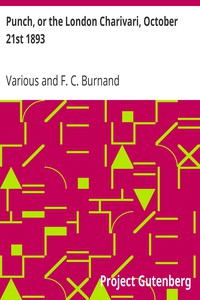 Punch, or the London Charivari, October 21st 1893

Various and F. C. Burnand

Project Gutenberg